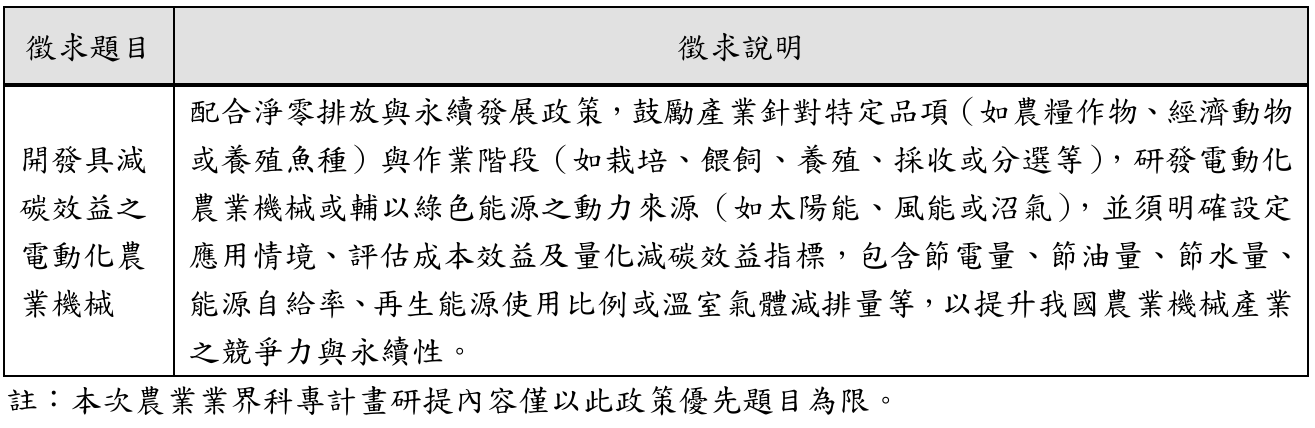 | 徵求題目 | 徵求說明 |
|---|---|
| 開發具減碳效益之電動化農業機械 | 配合淨零排放與永續發展政策，鼓勵產業針對特定品項（如農糧作物、經濟動物或養殖魚種）與作業階段（如栽培、餵飼、養殖、採收或分選等），研發電動化農業機械或輔以綠色能源之動力來源（如太陽能、風能或沼氣），並須明確設定應用情境、評估成本效益及量化減碳效益指標，包含節電量、節油量、節水量、能源自給率、再生能源使用比例或溫室氣體減排量等，以提升我國農業機械產業之競爭力與永續性。 |

註：本次農業業界科專計畫研提內容僅以此政策優先題目為限。